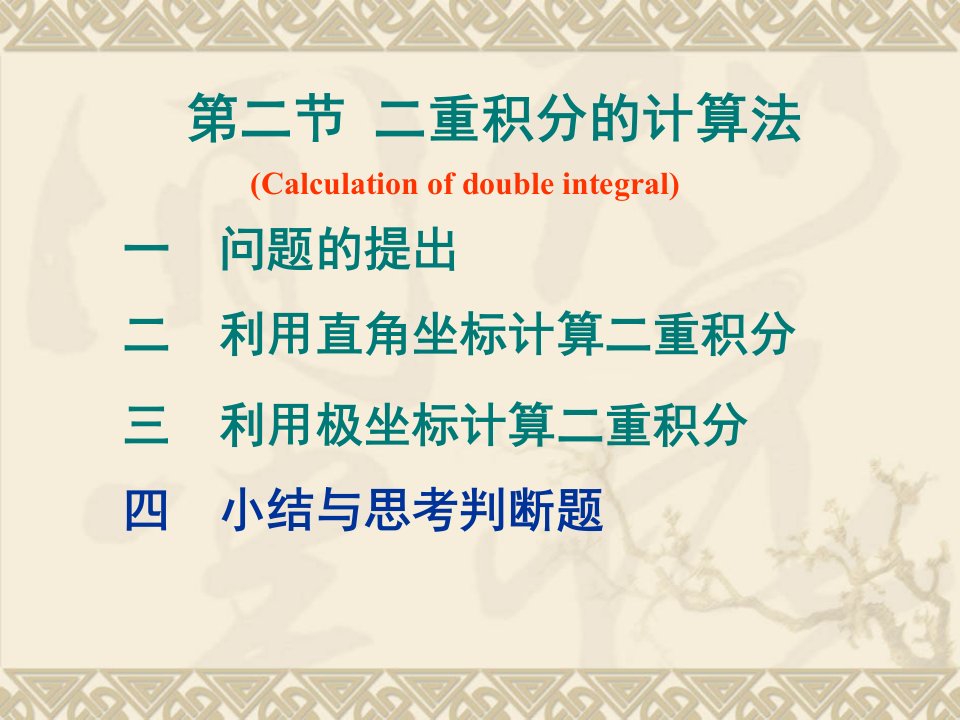 第二节 二重积分的计算法

(Calculation of double integral)

一 问题的提出

二 利用直角坐标计算二重积分

三 利用极坐标计算二重积分

四 小结与思考判断题